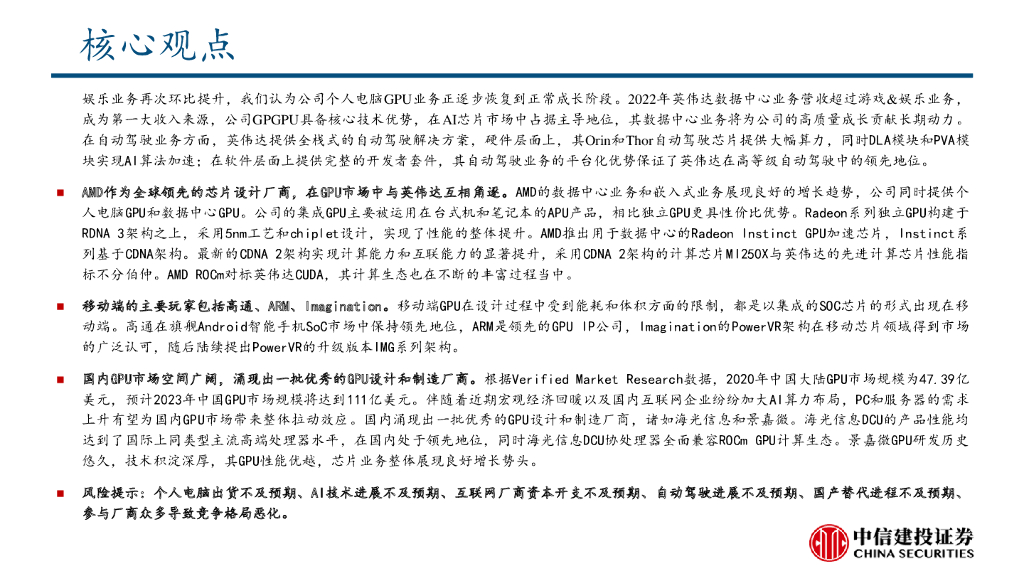 核心观点

娱乐业务再次环比提升，我们认为公司个人电脑GPU业务正逐步恢复到正常成长阶段。2022年英伟达数据中心业务营收超过游戏&娱乐业务，成为第一大收入来源，公司GPGPU具备核心技术优势，在AI芯片市场中占据主导地位，其数据中心业务将为公司的高质量成长贡献长期动力。在自动驾驶业务方面，英伟达提供全栈式的自动驾驶解决方案，硬件层面上，其Orin和Thor自动驾驶芯片提供大幅算力，同时DLA模块和PVA模块实现AI算法加速；在软件层面上提供完整的开发者套件，其自动驾驶业务的平台化优势保证了英伟达在高等级自动驾驶中的领先地位。

■ AMD作为全球领先的芯片设计厂商，在GPU市场中与英伟达互相角逐。AMD的数据中心业务和嵌入式业务展现良好的增长趋势，公司同时提供个人电脑GPU和数据中心GPU。公司的集成GPU主要被运用在台式机和笔记本的APU产品，相比独立GPU更具性价比优势。Radeon系列独立GPU构建于RDNA 3架构之上，采用5nm工艺和chiplet设计，实现了性能的整体提升。AMD推出用于数据中心的Radeon Instinct GPU加速芯片，Instinct系列基于CDNA架构。最新的CDNA 2架构实现计算能力和互联能力的显著提升，采用CDNA 2架构的计算芯片MI250X与英伟达的先进计算芯片性能指标不分伯仲。AMD ROCm对标英伟达CUDA，其计算生态也在不断的丰富过程当中。

■ 移动端的主要玩家包括高通、ARM、Imagination。移动端GPU在设计过程中受到能耗和体积方面的限制，都是以集成的SOC芯片的形式出现在移动端。高通在旗舰Android智能手机SoC市场中保持领先地位，ARM是领先的GPU IP公司，Imagination的PowerVR架构在移动芯片领域得到市场的广泛认可，随后陆续提出PowerVR的升级版本IMG系列架构。

■ 国内GPU市场空间广阔，涌现出一批优秀的GPU设计和制造厂商。根据Verified Market Research数据，2020年中国大陆GPU市场规模为47.39亿美元，预计2023年中国GPU市场规模将达到111亿美元。伴随着近期宏观经济回暖以及国内互联网企业纷纷加大AI算力布局，PC和服务器的需求上升有望为国内GPU市场带来整体拉动效应。国内涌现出一批优秀的GPU设计和制造厂商，诸如海光信息和景嘉微。海光信息DCU的产品性能均达到了国际上同类型主流高端处理器水平，在国内处于领先地位，同时海光信息DCU协处理器全面兼容ROCm GPU计算生态。景嘉微GPU研发历史悠久，技术积淀深厚，其GPU性能优越，芯片业务整体展现良好增长势头。

■ 风险提示：个人电脑出货不及预期、AI技术进展不及预期、互联网厂商资本开支不及预期、自动驾驶进展不及预期、国产替代进程不及预期、参与厂商众多导致竞争格局恶化。

中信建投证券
CHINA SECURITIES